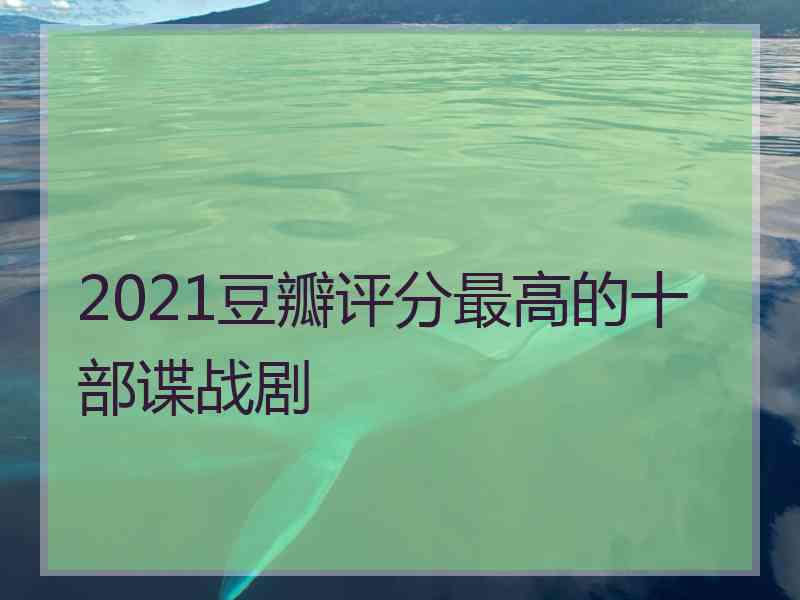 2021豆瓣评分最高的十部谍战剧